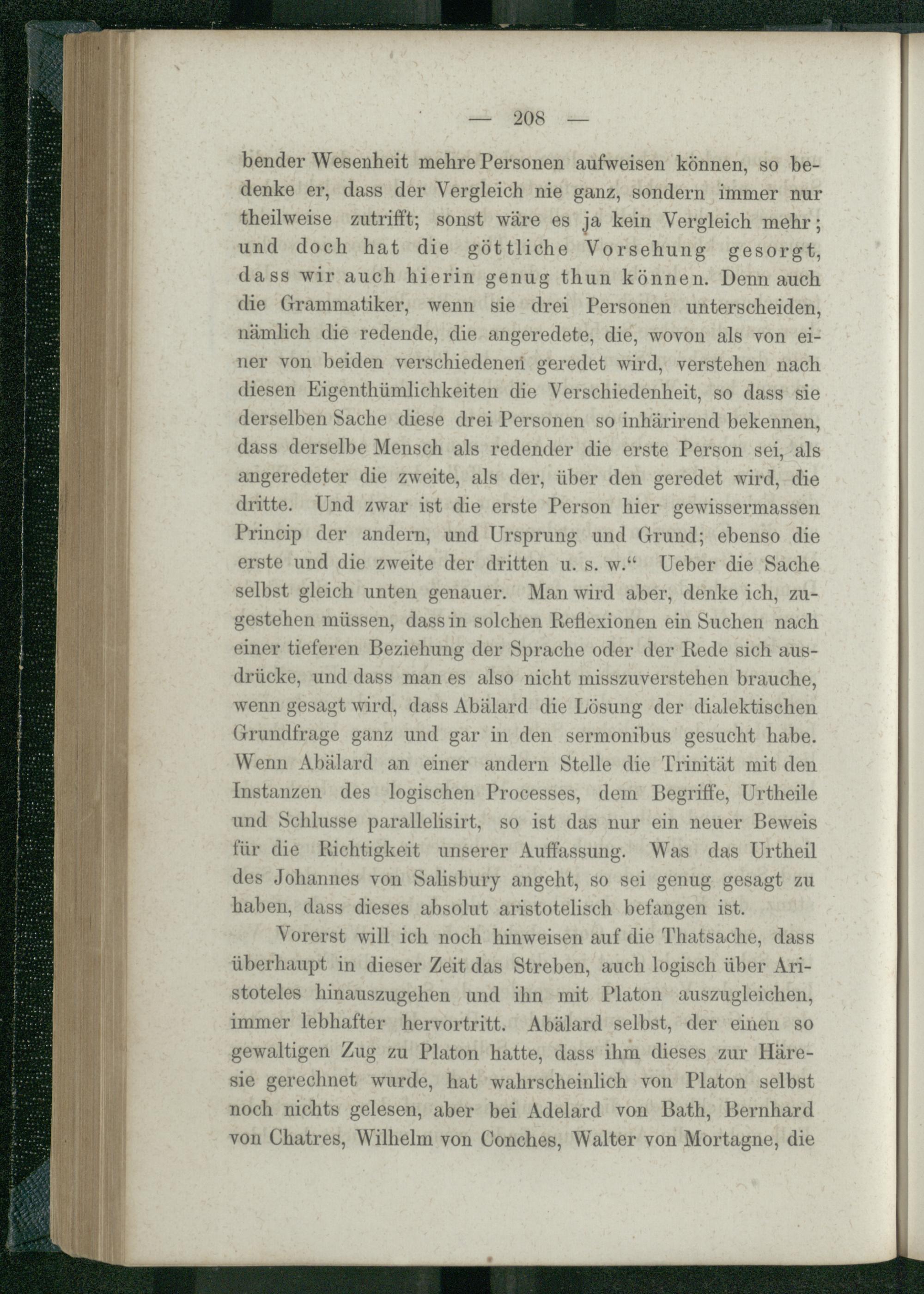 — 208 —

bender Wesenheit mehre Personen aufweisen können, so bedenke er, dass der Vergleich nie ganz, sondern immer nur theilweise zutrifft; sonst wäre es ja kein Vergleich mehr; und doch hat die göttliche Vorsehung gesorgt, dass wir auch hierin genug thun können. Denn auch die Grammatiker, wenn sie drei Personen unterscheiden, nämlich die redende, die angeredete, die, wovon als von einer von beiden verschiedenen geredet wird, verstehen nach diesen Eigenthümlichkeiten die Verschiedenheit, so dass sie derselben Sache diese drei Personen so inhärirend bekennen, dass derselbe Mensch als redender die erste Person sei, als angeredeter die zweite, als der, über den geredet wird, die dritte. Und zwar ist die erste Person hier gewissermassen Princip der andern, und Ursprung und Grund; ebenso die erste und die zweite der dritten u. s. w.“ Ueber die Sache selbst gleich unten genauer. Man wird aber, denke ich, zugestehen müssen, dass in solchen Reflexionen ein Suchen nach einer tieferen Beziehung der Sprache oder der Rede sich ausdrücke, und dass man es also nicht misszuverstehen brauche, wenn gesagt wird, dass Abälard die Lösung der dialektischen Grundfrage ganz und gar in den sermonibus gesucht habe. Wenn Abälard an einer andern Stelle die Trinität mit den Instanzen des logischen Processes, dem Begriffe, Urtheile und Schlusse parallelisirt, so ist das nur ein neuer Beweis für die Richtigkeit unserer Auffassung. Was das Urtheil des Johannes von Salisbury angeht, so sei genug gesagt zu haben, dass dieses absolut aristotelisch befangen ist.

Vorerst will ich noch hinweisen auf die Thatsache, dass überhaupt in dieser Zeit das Streben, auch logisch über Aristoteles hinauszugehen und ihn mit Platon auszugleichen, immer lebhafter hervortritt. Abälard selbst, der einen so gewaltigen Zug zu Platon hatte, dass ihm dieses zur Häresie gerechnet wurde, hat wahrscheinlich von Platon selbst noch nichts gelesen, aber bei Adelard von Bath, Bernhard von Chatres, Wilhelm von Conches, Walter von Mortagne, die